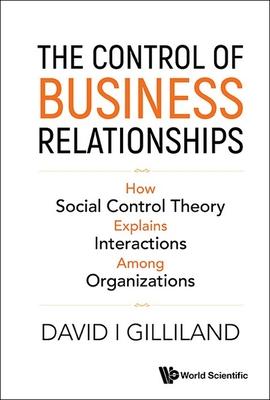 THE CONTROL OF BUSINESS RELATIONSHIPS

How Social Control Theory Explains Interactions Among Organizations

DAVID I GILLILAND

World Scientific